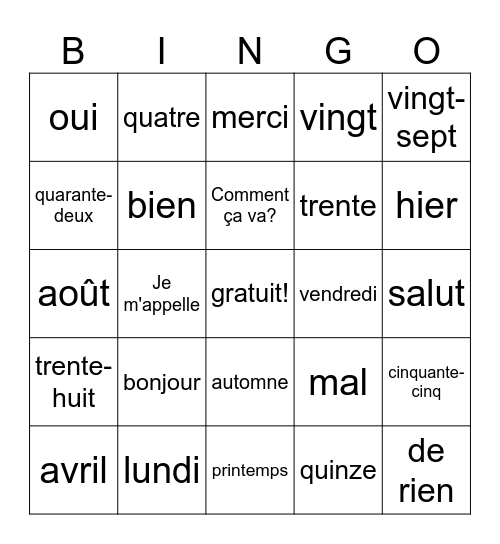 | B | I | N | G | O |
|---|---|---|---|---|
| oui | quatre | merci | vingt | vingt-sept |
| quarante-deux | bien | Comment ça va? | trente | hier |
| août | Je m'appelle | gratuit! | vendredi | salut |
| trente-huit | bonjour | automne | mal | cinquante-cinq |
| avril | lundi | printemps | quinze | de rien |